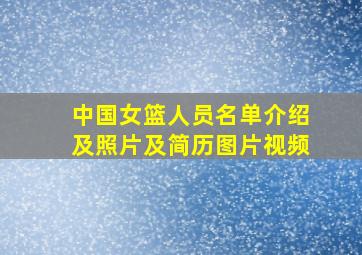 中国女篮人员名单介绍及照片及简历图片视频